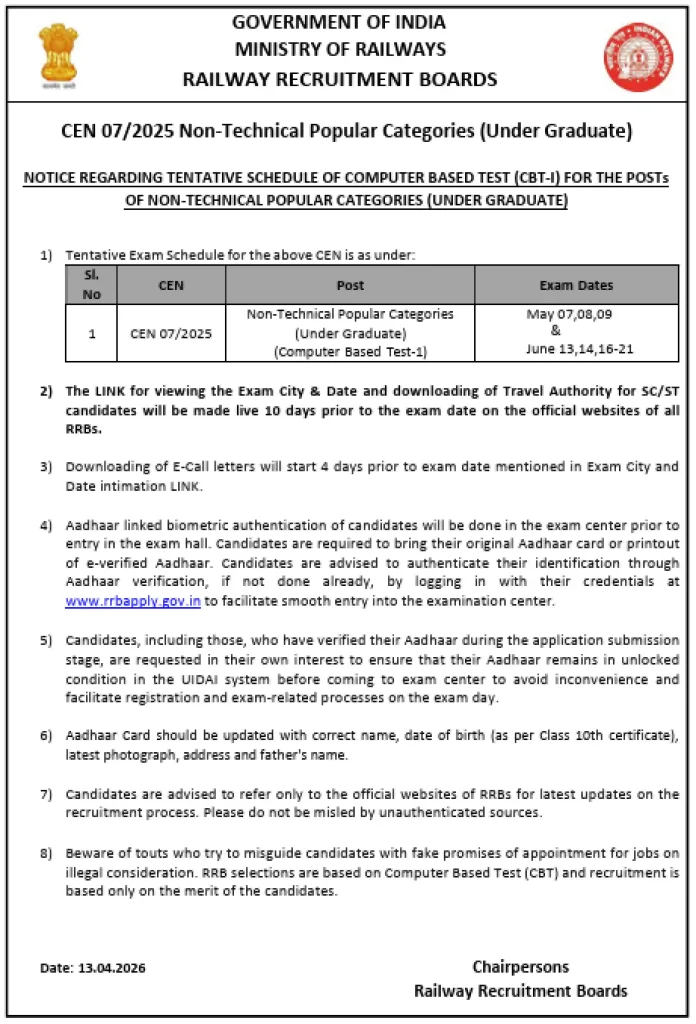 GOVERNMENT OF INDIA
MINISTRY OF RAILWAYS
RAILWAY RECRUITMENT BOARDS

CEN 07/2025 Non-Technical Popular Categories (Under Graduate)

NOTICE REGARDING TENTATIVE SCHEDULE OF COMPUTER BASED TEST (CBT-I) FOR THE POSTs OF NON-TECHNICAL POPULAR CATEGORIES (UNDER GRADUATE)

1) Tentative Exam Schedule for the above CEN is as under:

| Sl. No | CEN | Post | Exam Dates |
|---|---|---|---|
| 1 | CEN 07/2025 | Non-Technical Popular Categories (Under Graduate) (Computer Based Test-1) | May 07,08,09 & June 13,14,16-21 |

2) The LINK for viewing the Exam City & Date and downloading of Travel Authority for SC/ST candidates will be made live 10 days prior to the exam date on the official websites of all RRBs.

3) Downloading of E-Call letters will start 4 days prior to exam date mentioned in Exam City and Date intimation LINK.

4) Aadhaar linked biometric authentication of candidates will be done in the exam center prior to entry in the exam hall. Candidates are required to bring their original Aadhaar card or printout of e-verified Aadhaar. Candidates are advised to authenticate their identification through Aadhaar verification, if not done already, by logging in with their credentials at www.rrbapply.gov.in to facilitate smooth entry into the examination center.

5) Candidates, including those, who have verified their Aadhaar during the application submission stage, are requested in their own interest to ensure that their Aadhaar remains in unlocked condition in the UIDAI system before coming to exam center to avoid inconvenience and facilitate registration and exam-related processes on the exam day.

6) Aadhaar Card should be updated with correct name, date of birth (as per Class 10th certificate), latest photograph, address and father's name.

7) Candidates are advised to refer only to the official websites of RRBs for latest updates on the recruitment process. Please do not be misled by unauthenticated sources.

8) Beware of touts who try to misguide candidates with fake promises of appointment for jobs on illegal consideration. RRB selections are based on Computer Based Test (CBT) and recruitment is based only on the merit of the candidates.

Date: 13.04.2026

Chairpersons
Railway Recruitment Boards